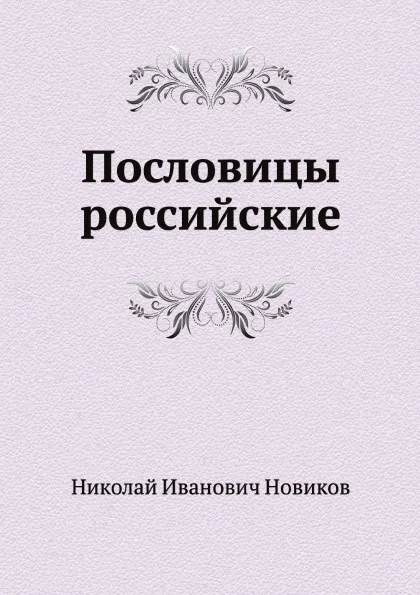 Пословицы российские

Николай Иванович Новиков